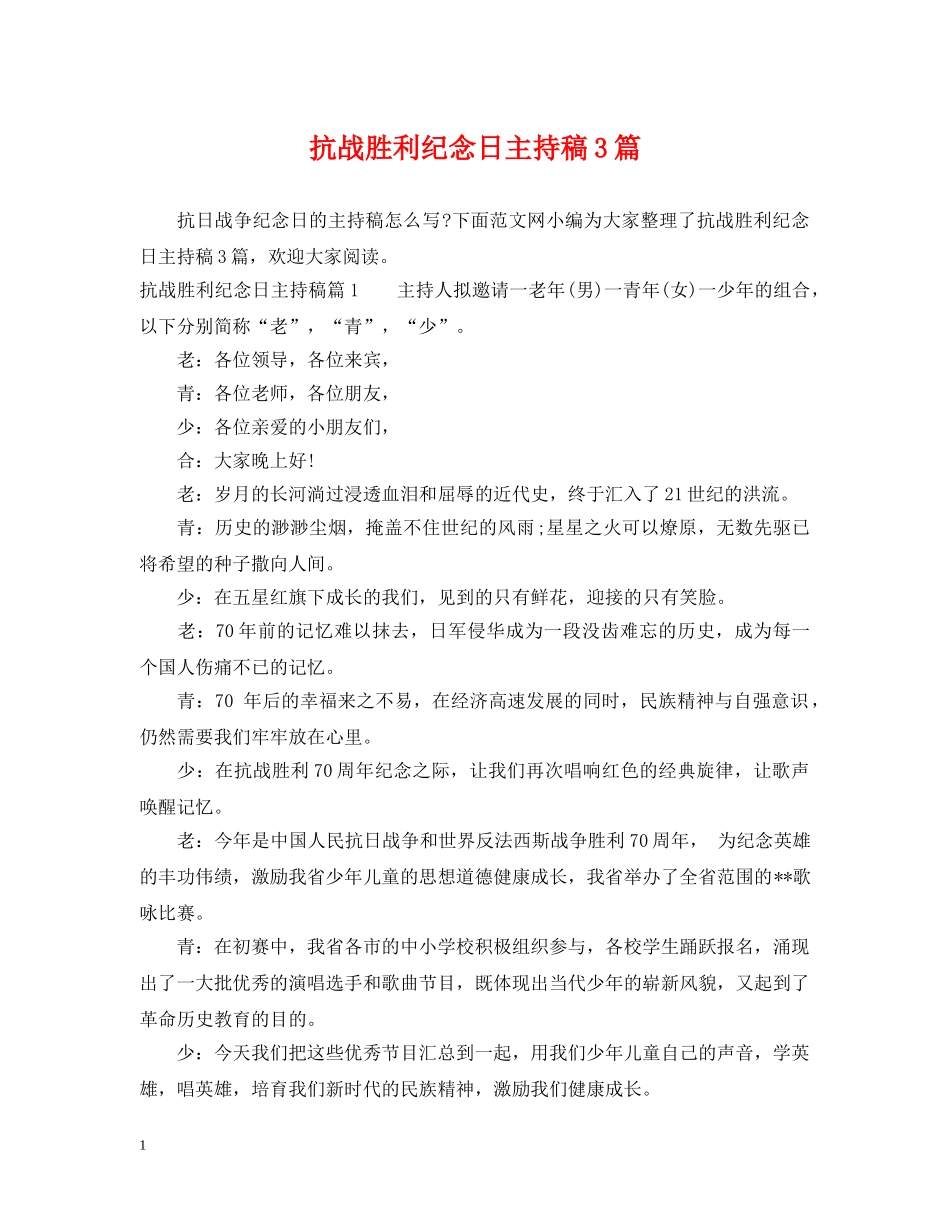 抗战胜利纪念日主持稿3篇

抗日战争纪念日的主持稿怎么写?下面范文网小编为大家整理了抗战胜利纪念日主持稿3篇，欢迎大家阅读。

抗战胜利纪念日主持稿篇1　　主持人拟邀请一老年(男)一青年(女)一少年的组合，以下分别简称“老”，“青”，“少”。

老：各位领导，各位来宾，

青：各位老师，各位朋友，

少：各位亲爱的小朋友们，

合：大家晚上好!

老：岁月的长河淌过浸透血泪和屈辱的近代史，终于汇入了21世纪的洪流。

青：历史的渺渺尘烟，掩盖不住世纪的风雨;星星之火可以燎原，无数先驱已将希望的种子撒向人间。

少：在五星红旗下成长的我们，见到的只有鲜花，迎接的只有笑脸。

老：70年前的记忆难以抹去，日军侵华成为一段没齿难忘的历史，成为每一个国人伤痛不已的记忆。

青：70 年后的幸福来之不易，在经济高速发展的同时，民族精神与自强意识，仍然需要我们牢牢放在心里。

少：在抗战胜利70周年纪念之际，让我们再次唱响红色的经典旋律，让歌声唤醒记忆。

老：今年是中国人民抗日战争和世界反法西斯战争胜利70周年，　为纪念英雄的丰功伟绩，激励我省少年儿童的思想道德健康成长，我省举办了全省范围的**歌咏比赛。

青：在初赛中，我省各市的中小学校积极组织参与，各校学生踊跃报名，涌现出了一大批优秀的演唱选手和歌曲节目，既体现出当代少年的崭新风貌，又起到了革命历史教育的目的。

少：今天我们把这些优秀节目汇总到一起，用我们少年儿童自己的声音，学英雄，唱英雄，培育我们新时代的民族精神，激励我们健康成长。

1